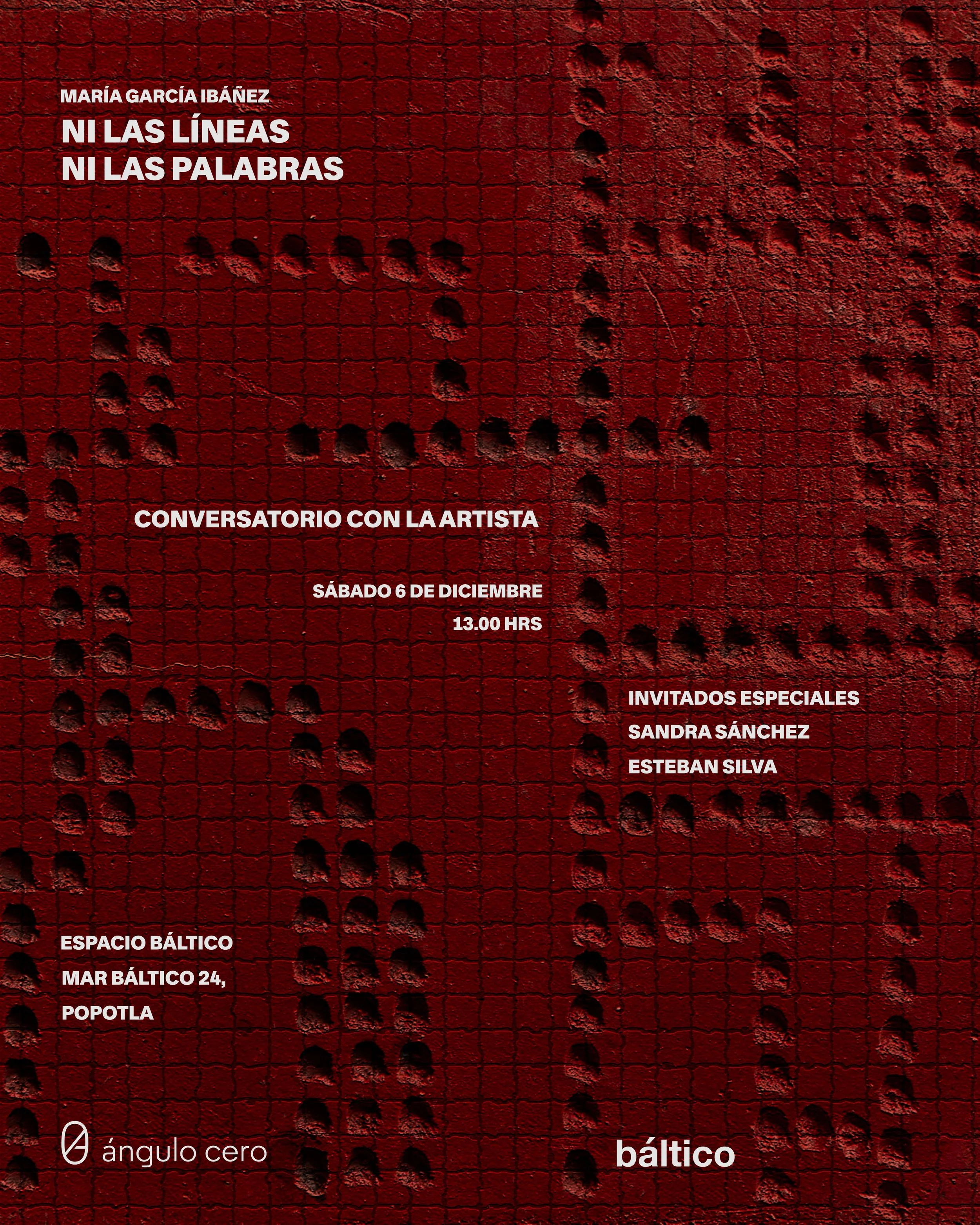 MARÍA GARCÍA IBÁÑEZ
NI LAS LÍNEAS
NI LAS PALABRAS

CONVERSATORIO CON LA ARTISTA

SÁBADO 6 DE DICIEMBRE
13.00 HRS

INVITADOS ESPECIALES
SANDRA SÁNCHEZ
ESTEBAN SILVA

ESPACIO BÁLTICO
MAR BÁLTICO 24,
POPOTLA

ángulo cero

báltico